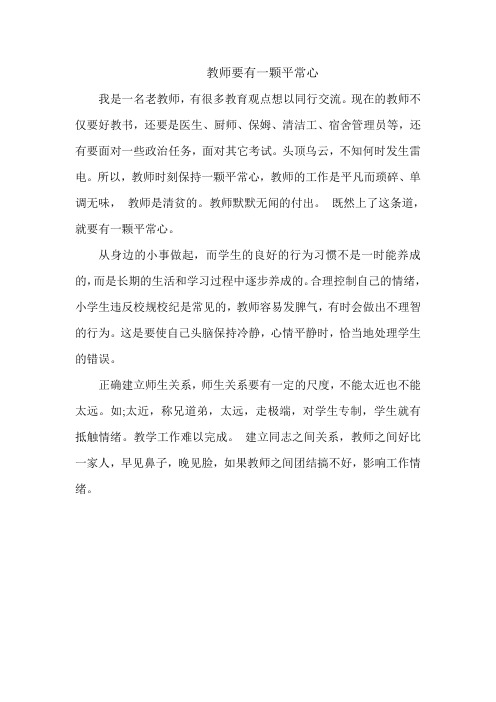 教师要有一颗平常心

我是一名老教师，有很多教育观点想以同行交流。现在的教师不仅要好教书，还要是医生、厨师、保姆、清洁工、宿舍管理员等，还有要面对一些政治任务，面对其它考试。头顶乌云，不知何时发生雷电。所以，教师时刻保持一颗平常心，教师的工作是平凡而琐碎、单调无味， 教师是清贫的。教师默默无闻的付出。 既然上了这条道，就要有一颗平常心。

从身边的小事做起，而学生的良好的行为习惯不是一时能养成的，而是长期的生活和学习过程中逐步养成的。合理控制自己的情绪，小学生违反校规校纪是常见的，教师容易发脾气，有时会做出不理智的行为。这是要使自己头脑保持冷静，心情平静时，恰当地处理学生的错误。

正确建立师生关系，师生关系要有一定的尺度，不能太近也不能太远。如;太近，称兄道弟，太远，走极端，对学生专制，学生就有抵触情绪。教学工作难以完成。 建立同志之间关系，教师之间好比一家人，早见鼻子，晚见脸，如果教师之间团结搞不好，影响工作情绪。